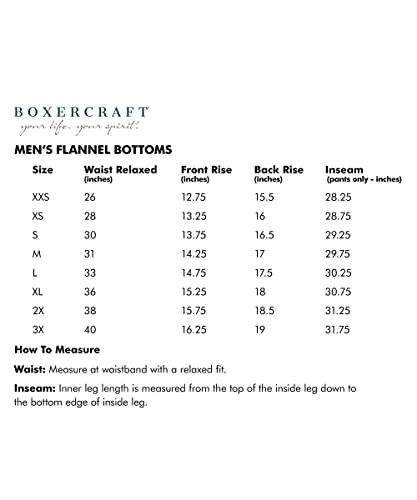 BOXERCRAFT
your life, your spirit!

MEN'S FLANNEL BOTTOMS

| Size | Waist Relaxed (inches) | Front Rise (inches) | Back Rise (inches) | Inseam (pants only - inches) |
|---|---|---|---|---|
| XXS | 26 | 12.75 | 15.5 | 28.25 |
| XS | 28 | 13.25 | 16 | 28.75 |
| S | 30 | 13.75 | 16.5 | 29.25 |
| M | 31 | 14.25 | 17 | 29.75 |
| L | 33 | 14.75 | 17.5 | 30.25 |
| XL | 36 | 15.25 | 18 | 30.75 |
| 2X | 38 | 15.75 | 18.5 | 31.25 |
| 3X | 40 | 16.25 | 19 | 31.75 |

How To Measure

Waist: Measure at waistband with a relaxed fit.

Inseam: Inner leg length is measured from the top of the inside leg down to the bottom edge of inside leg.